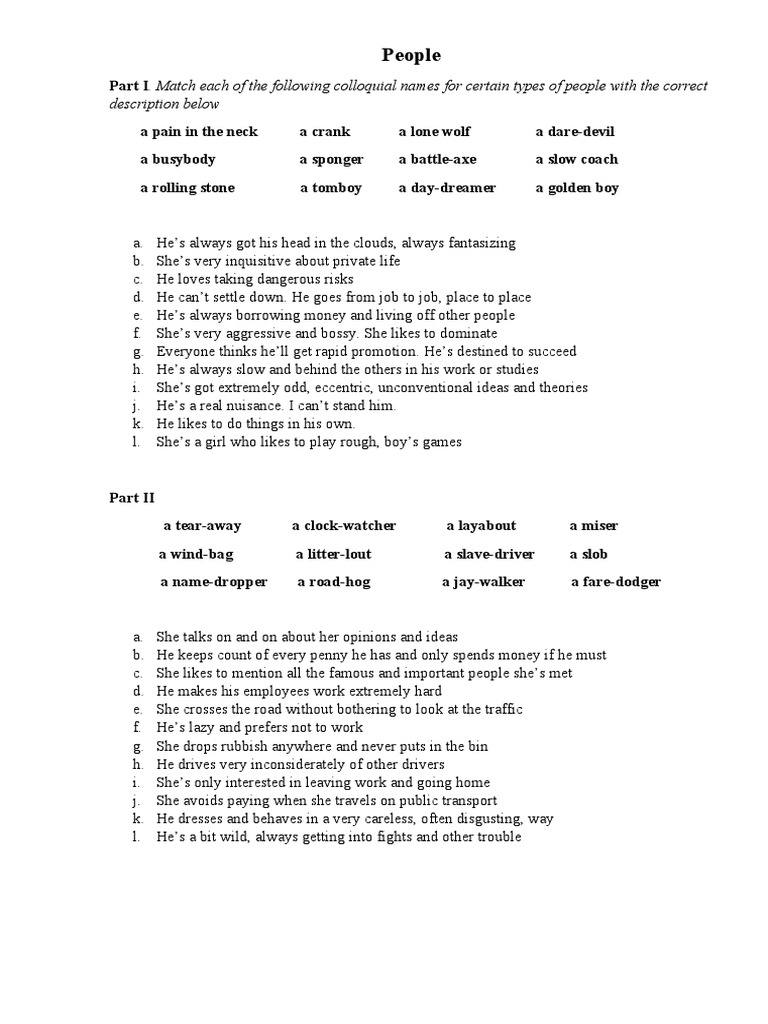 People

Part I. Match each of the following colloquial names for certain types of people with the correct description below

| a pain in the neck | a crank | a lone wolf | a dare-devil |
|---|---|---|---|
| a busybody | a sponger | a battle-axe | a slow coach |
| a rolling stone | a tomboy | a day-dreamer | a golden boy |

a. He's always got his head in the clouds, always fantasizing
b. She's very inquisitive about private life
c. He loves taking dangerous risks
d. He can't settle down. He goes from job to job, place to place
e. He's always borrowing money and living off other people
f. She's very aggressive and bossy. She likes to dominate
g. Everyone thinks he'll get rapid promotion. He's destined to succeed
h. He's always slow and behind the others in his work or studies
i. She's got extremely odd, eccentric, unconventional ideas and theories
j. He's a real nuisance. I can't stand him.
k. He likes to do things in his own.
l. She's a girl who likes to play rough, boy's games

Part II

| a tear-away | a clock-watcher | a layabout | a miser |
|---|---|---|---|
| a wind-bag | a litter-lout | a slave-driver | a slob |
| a name-dropper | a road-hog | a jay-walker | a fare-dodger |

a. She talks on and on about her opinions and ideas
b. He keeps count of every penny he has and only spends money if he must
c. She likes to mention all the famous and important people she's met
d. He makes his employees work extremely hard
e. She crosses the road without bothering to look at the traffic
f. He's lazy and prefers not to work
g. She drops rubbish anywhere and never puts in the bin
h. He drives very inconsiderately of other drivers
i. She's only interested in leaving work and going home
j. She avoids paying when she travels on public transport
k. He dresses and behaves in a very careless, often disgusting, way
l. He's a bit wild, always getting into fights and other trouble